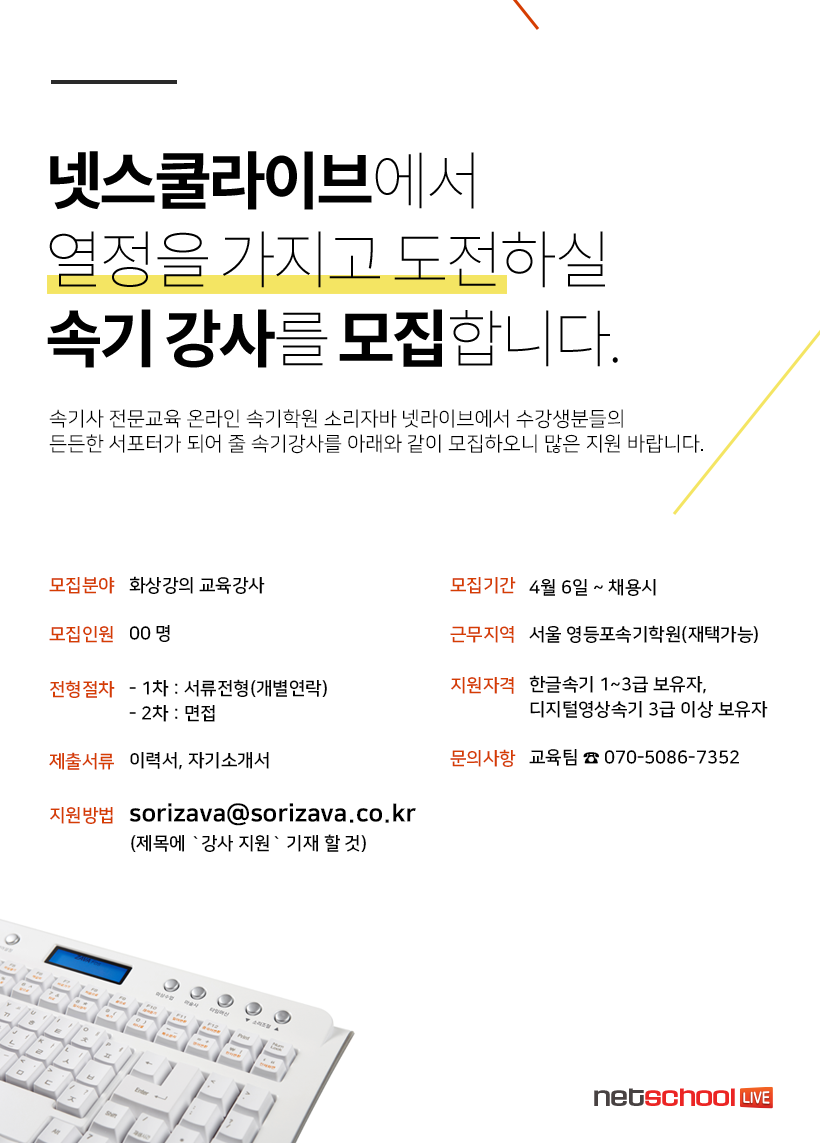 넷스쿨라이브에서
열정을 가지고 도전하실
속기 강사를 모집합니다.

속기사 전문교육 온라인 속기학원 소리자바 넷라이브에서 수강생분들의 든든한 서포터가 되어 줄 속기강사를 아래와 같이 모집하오니 많은 지원 바랍니다.

모집분야 화상강의 교육강사

모집인원 00 명

전형절차 - 1차 : 서류전형(개별연락)
- 2차 : 면접

제출서류 이력서, 자기소개서

지원방법 sorizava@sorizava.co.kr
(제목에 `강사 지원` 기재 할 것)

모집기간 4월 6일 ~ 채용시

근무지역 서울 영등포속기학원(재택가능)

지원자격 한글속기 1~3급 보유자,
디지털영상속기 3급 이상 보유자

문의사항 교육팀 ☎ 070-5086-7352

netschool LIVE